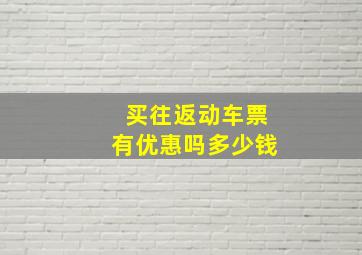 买往返动车票
有优惠吗多少钱